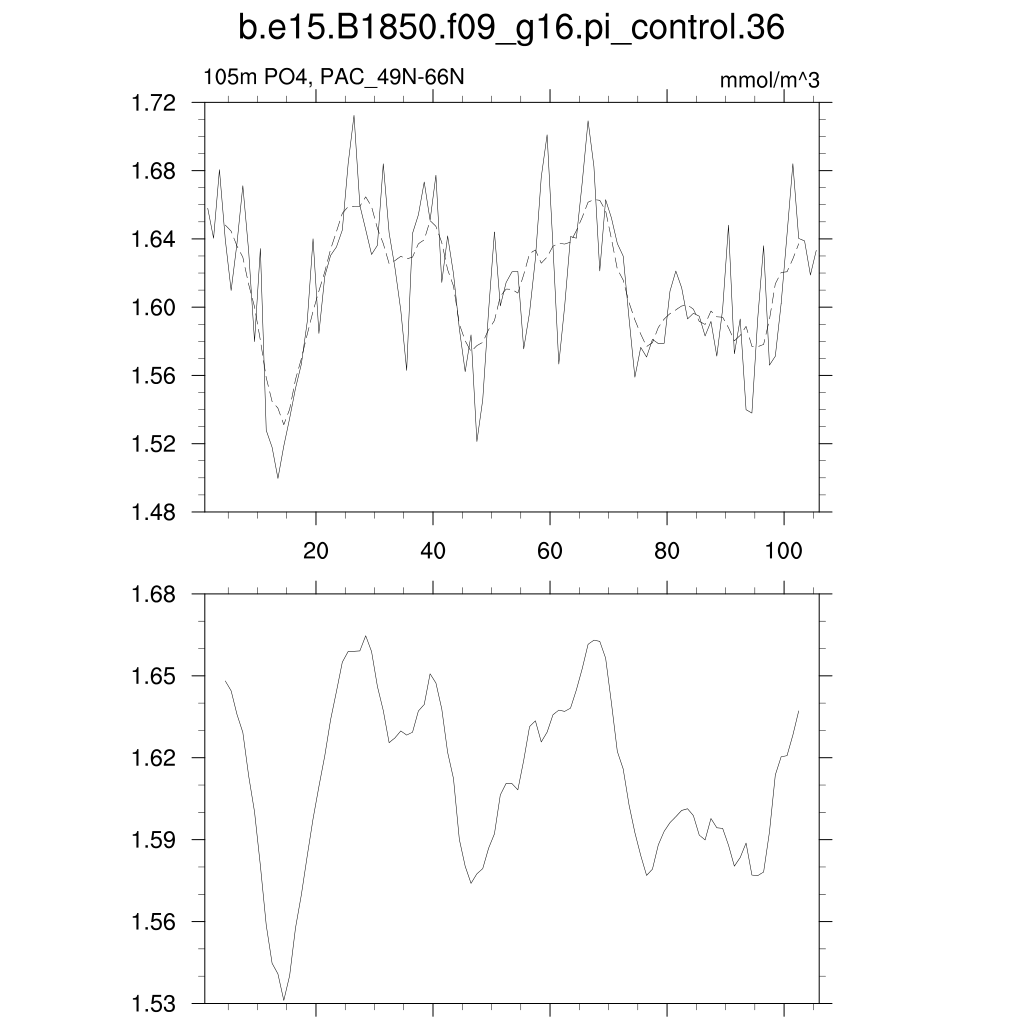 b.e15.B1850.f09_g16.pi_control.36

105m PO4, PAC_49N-66N

mmol/m^3

1.72
1.68
1.64
1.60
1.56
1.52
1.48

20
40
60
80
100

1.68
1.65
1.62
1.59
1.56
1.53